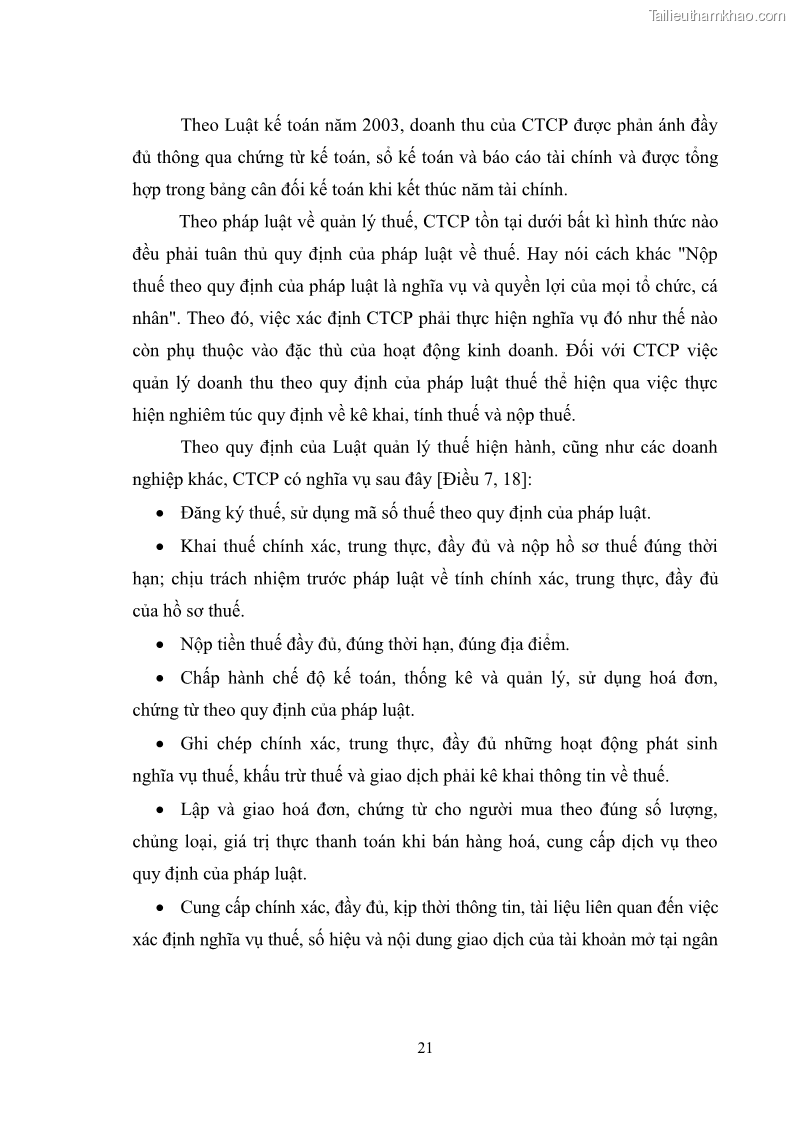 Tailieuthamkhao.com

Theo Luật kế toán năm 2003, doanh thu của CTCP được phản ánh đầy đủ thông qua chứng từ kế toán, sổ kế toán và báo cáo tài chính và được tổng hợp trong bảng cân đối kế toán khi kết thúc năm tài chính.

Theo pháp luật về quản lý thuế, CTCP tồn tại dưới bất kì hình thức nào đều phải tuân thủ quy định của pháp luật về thuế. Hay nói cách khác "Nộp thuế theo quy định của pháp luật là nghĩa vụ và quyền lợi của mọi tổ chức, cá nhân". Theo đó, việc xác định CTCP phải thực hiện nghĩa vụ đó như thế nào còn phụ thuộc vào đặc thù của hoạt động kinh doanh. Đối với CTCP việc quản lý doanh thu theo quy định của pháp luật thuế thể hiện qua việc thực hiện nghiêm túc quy định về kê khai, tính thuế và nộp thuế.

Theo quy định của Luật quản lý thuế hiện hành, cũng như các doanh nghiệp khác, CTCP có nghĩa vụ sau đây [Điều 7, 18]:

• Đăng ký thuế, sử dụng mã số thuế theo quy định của pháp luật.

• Khai thuế chính xác, trung thực, đầy đủ và nộp hồ sơ thuế đúng thời hạn; chịu trách nhiệm trước pháp luật về tính chính xác, trung thực, đầy đủ của hồ sơ thuế.

• Nộp tiền thuế đầy đủ, đúng thời hạn, đúng địa điểm.

• Chấp hành chế độ kế toán, thống kê và quản lý, sử dụng hoá đơn, chứng từ theo quy định của pháp luật.

• Ghi chép chính xác, trung thực, đầy đủ những hoạt động phát sinh nghĩa vụ thuế, khấu trừ thuế và giao dịch phải kê khai thông tin về thuế.

• Lập và giao hoá đơn, chứng từ cho người mua theo đúng số lượng, chủng loại, giá trị thực thanh toán khi bán hàng hoá, cung cấp dịch vụ theo quy định của pháp luật.

• Cung cấp chính xác, đầy đủ, kịp thời thông tin, tài liệu liên quan đến việc xác định nghĩa vụ thuế, số hiệu và nội dung giao dịch của tài khoản mở tại ngân

21